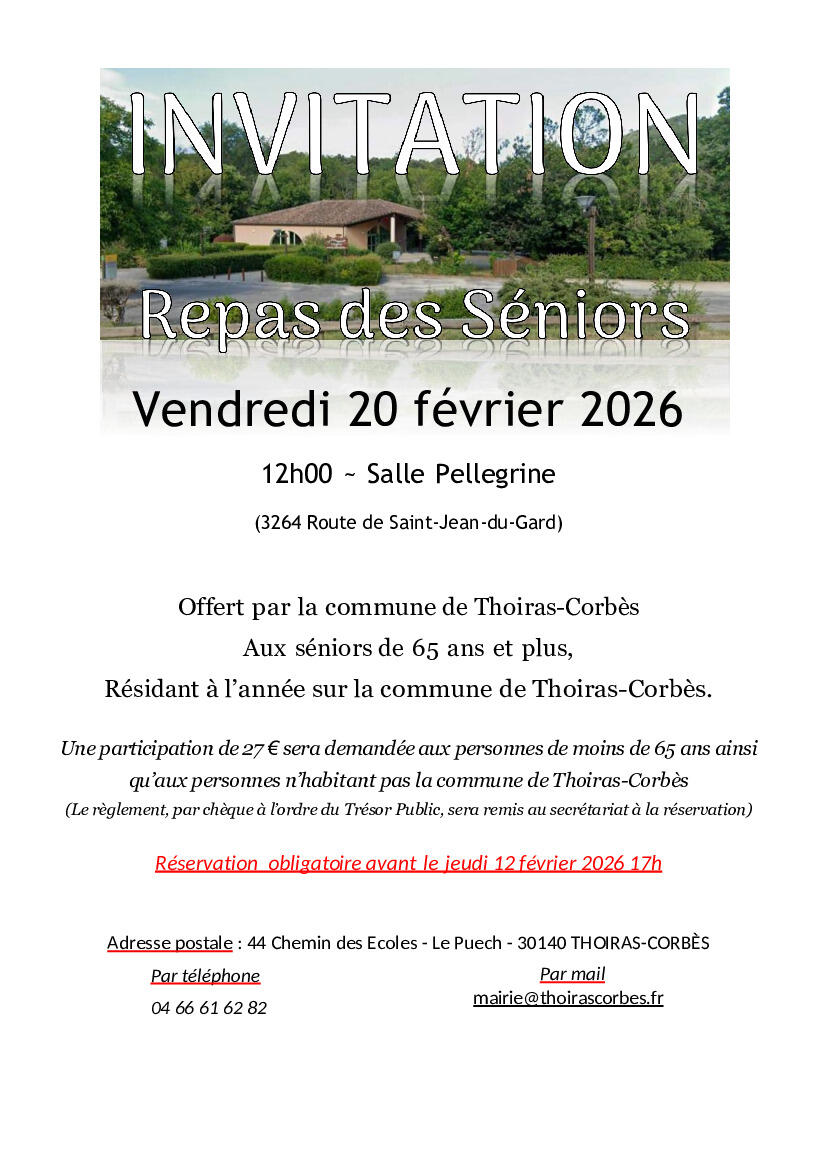 INVITATION

Repas des Séniors

Vendredi 20 février 2026

12h00 ~ Salle Pellegrine

(3264 Route de Saint-Jean-du-Gard)

Offert par la commune de Thoiras-Corbès
Aux séniors de 65 ans et plus,
Résidant à l'année sur la commune de Thoiras-Corbès.

Une participation de 27 € sera demandée aux personnes de moins de 65 ans ainsi qu'aux personnes n'habitant pas la commune de Thoiras-Corbès
(Le règlement, par chèque à l'ordre du Trésor Public, sera remis au secrétariat à la réservation)

Réservation obligatoire avant le jeudi 12 février 2026 17h

Adresse postale : 44 Chemin des Ecoles - Le Puech - 30140 THOIRAS-CORBÈS

Par téléphone
04 66 61 62 82

Par mail
mairie@thoirascorbes.fr